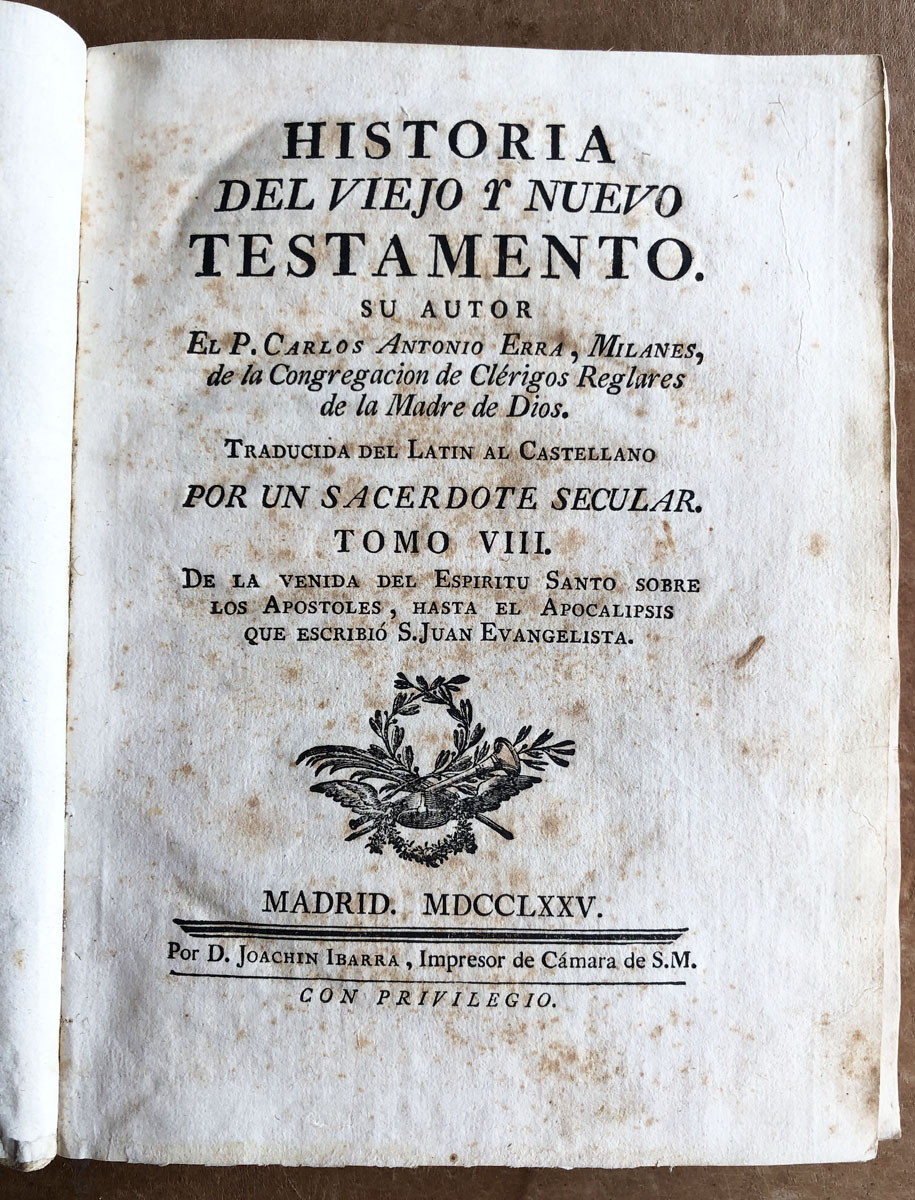 HISTORIA
DEL VIEJO Y NUEVO
TESTAMENTO.
SU AUTOR
EL P. CARLOS ANTONIO ERRA, MILANES,
de la Congregacion de Clérigos Reglares
de la Madre de Dios.

TRADUCIDA DEL LATIN AL CASTELLANO
POR UN SACERDOTE SECULAR.

TOMO VIII.

DE LA VENIDA DEL ESPIRITU SANTO SOBRE LOS APOSTOLES, HASTA EL APOCALIPSIS QUE ESCRIBIÓ S. JUAN EVANGELISTA.

MADRID. MDCCLXXV.

Por D. JOACHIN IBARRA, Impresor de Cámara de S.M.

CON PRIVILEGIO.